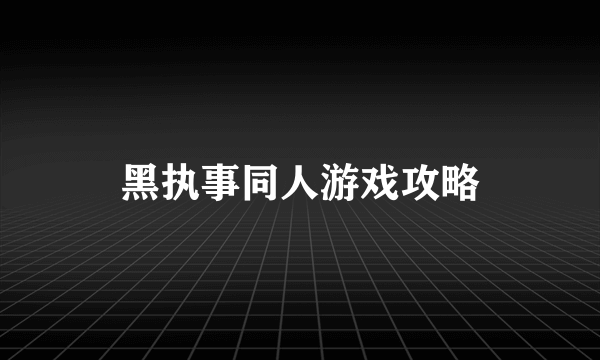 黑执事同人游戏攻略